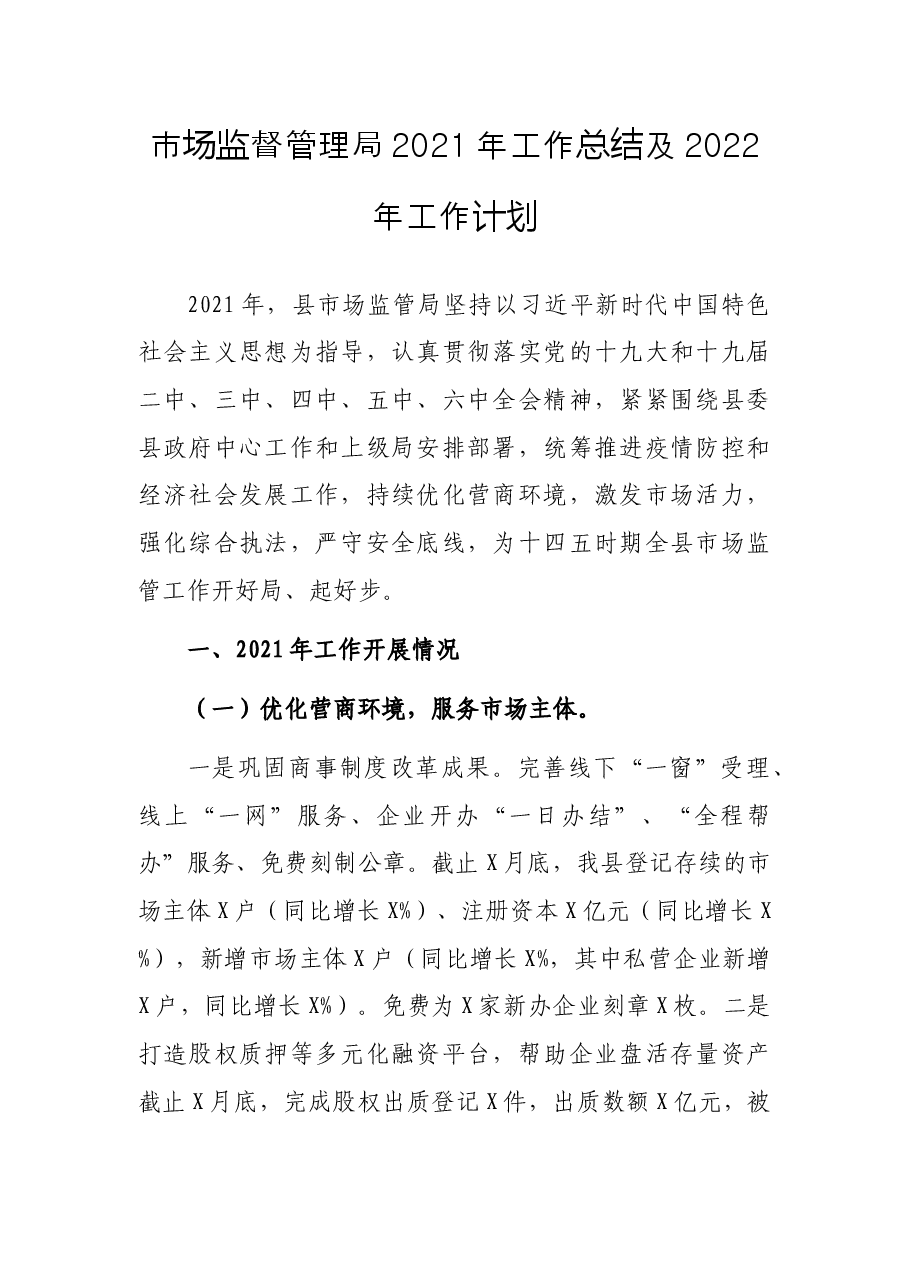 市场监督管理局2021年工作总结及2022年工作计划

2021年，县市场监管局坚持以习近平新时代中国特色社会主义思想为指导，认真贯彻落实党的十九大和十九届二中、三中、四中、五中、六中全会精神，紧紧围绕县委县政府中心工作和上级局安排部署，统筹推进疫情防控和经济社会发展工作，持续优化营商环境，激发市场活力，强化综合执法，严守安全底线，为十四五时期全县市场监管工作开好局、起好步。

一、2021年工作开展情况

（一）优化营商环境，服务市场主体。

一是巩固商事制度改革成果。完善线下“一窗”受理、线上“一网”服务、企业开办“一日办结”、“全程帮办”服务、免费刻制公章。截止X月底，我县登记存续的市场主体X户（同比增长X%）、注册资本X亿元（同比增长X%），新增市场主体X户（同比增长X%，其中私营企业新增X户，同比增长X%）。免费为X家新办企业刻章X枚。二是打造股权质押等多元化融资平台，帮助企业盘活存量资产截止X月底，完成股权出质登记X件，出质数额X亿元，被